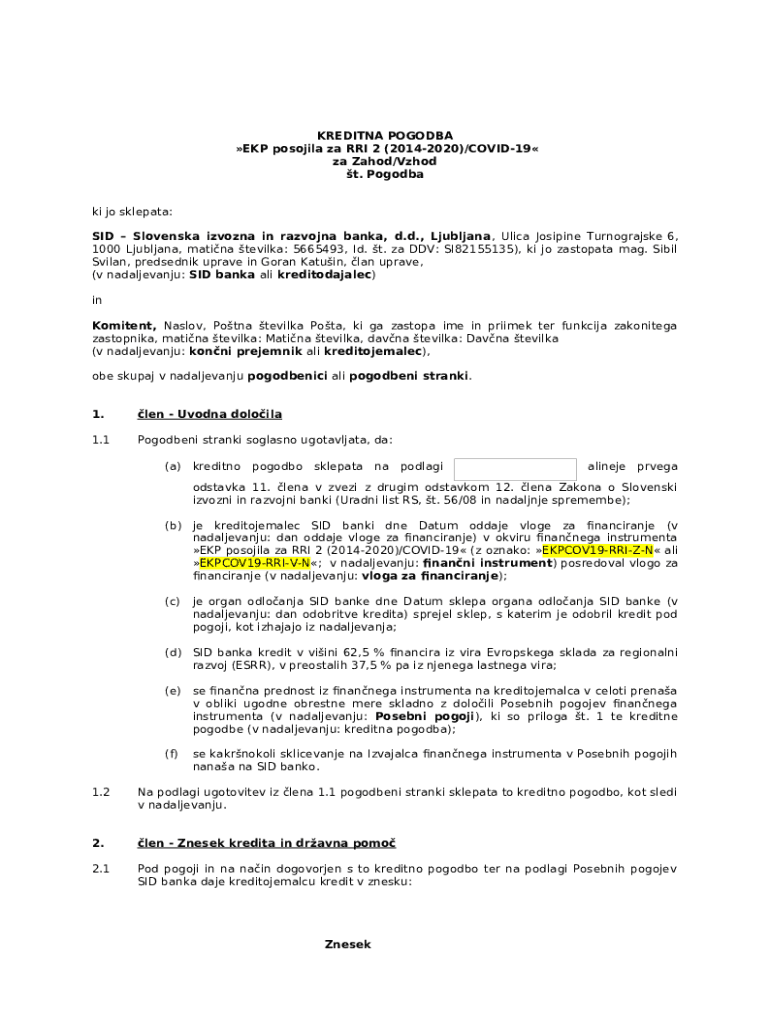 KREDITNA POGODBA
»EKP posojila za RRI 2 (2014-2020)/COVID-19«
za Zahod/Vzhod
št. Pogodba

ki jo sklepata:

SID – Slovenska izvozna in razvojna banka, d.d., Ljubljana, Ulica Josipine Turnograjske 6, 1000 Ljubljana, matična številka: 5665493, Id. št. za DDV: SI82155135), ki jo zastopata mag. Sibil Svilan, predsednik uprave in Goran Katušin, član uprave,
(v nadaljevanju: SID banka ali kreditodajalec)

in

Komitent, Naslov, Poštna številka Pošta, ki ga zastopa ime in priimek ter funkcija zakonitega zastopnika, matična številka: Matična številka, davčna številka: Davčna številka
(v nadaljevanju: končni prejemnik ali kreditojemalec),

obe skupaj v nadaljevanju pogodbenici ali pogodbeni stranki.

1. člen - Uvodna določila

1.1 Pogodbeni stranki soglasno ugotavljata, da:

(a) kreditno pogodbo sklepata na podlagi alineje prvega odstavka 11. člena v zvezi z drugim odstavkom 12. člena Zakona o Slovenski izvozni in razvojni banki (Uradni list RS, št. 56/08 in nadaljnje spremembe);

(b) je kreditojemalec SID banki dne Datum oddaje vloge za financiranje (v nadaljevanju: dan oddaje vloge za financiranje) v okviru finančnega instrumenta »EKP posojila za RRI 2 (2014-2020)/COVID-19« (z oznako: »EKPCOV19-RRI-Z-N« ali »EKPCOV19-RRI-V-N«; v nadaljevanju: finančni instrument) posredoval vlogo za financiranje (v nadaljevanju: vloga za financiranje);

(c) je organ odločanja SID banke dne Datum sklepa organa odločanja SID banke (v nadaljevanju: dan odobritve kredita) sprejel sklep, s katerim je odobril kredit pod pogoji, kot izhajajo iz nadaljevanja;

(d) SID banka kredit v višini 62,5 % financira iz vira Evropskega sklada za regionalni razvoj (ESRR), v preostalih 37,5 % pa iz njenega lastnega vira;

(e) se finančna prednost iz finančnega instrumenta na kreditojemalca v celoti prenaša v obliki ugodne obrestne mere skladno z določili Posebnih pogojev finančnega instrumenta (v nadaljevanju: Posebni pogoji), ki so priloga št. 1 te kreditne pogodbe (v nadaljevanju: kreditna pogodba);

(f) se kakršnokoli sklicevanje na Izvajalca finančnega instrumenta v Posebnih pogojih nanaša na SID banko.

1.2 Na podlagi ugotovitev iz člena 1.1 pogodbeni stranki sklepata to kreditno pogodbo, kot sledi v nadaljevanju.

2. člen - Znesek kredita in državna pomoč

2.1 Pod pogoji in na način dogovorjen s to kreditno pogodbo ter na podlagi Posebnih pogojev SID banka daje kreditojemalcu kredit v znesku:

Znesek